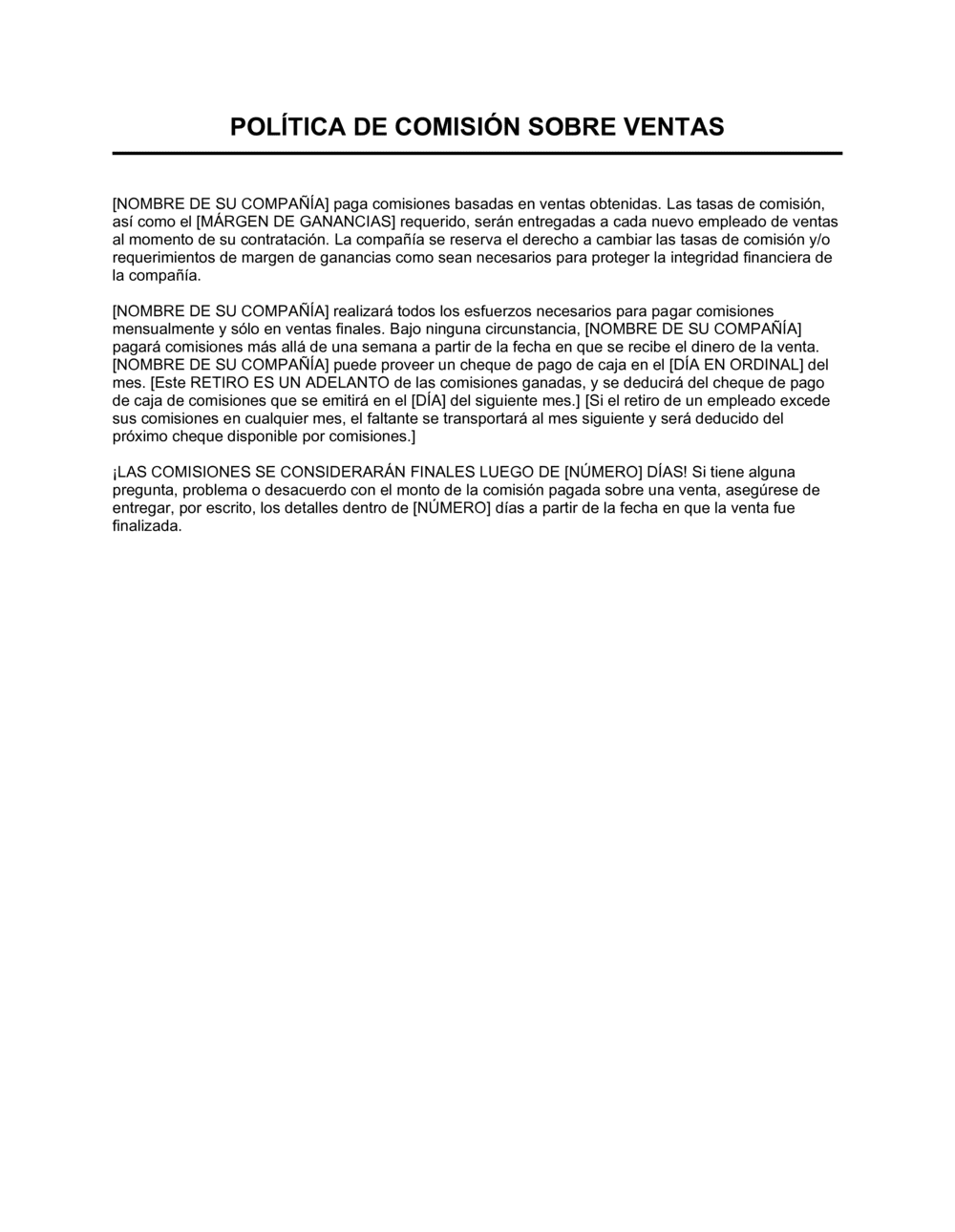 POLÍTICA DE COMISIÓN SOBRE VENTAS

[NOMBRE DE SU COMPAÑÍA] paga comisiones basadas en ventas obtenidas. Las tasas de comisión, así como el [MÁRGEN DE GANANCIAS] requerido, serán entregadas a cada nuevo empleado de ventas al momento de su contratación. La compañía se reserva el derecho a cambiar las tasas de comisión y/o requerimientos de margen de ganancias como sean necesarios para proteger la integridad financiera de la compañía.

[NOMBRE DE SU COMPAÑÍA] realizará todos los esfuerzos necesarios para pagar comisiones mensualmente y sólo en ventas finales. Bajo ninguna circunstancia, [NOMBRE DE SU COMPAÑÍA] pagará comisiones más allá de una semana a partir de la fecha en que se recibe el dinero de la venta. [NOMBRE DE SU COMPAÑÍA] puede proveer un cheque de pago de caja en el [DÍA EN ORDINAL] del mes. [Este RETIRO ES UN ADELANTO de las comisiones ganadas, y se deducirá del cheque de pago de caja de comisiones que se emitirá en el [DÍA] del siguiente mes.] [Si el retiro de un empleado excede sus comisiones en cualquier mes, el faltante se transportará al mes siguiente y será deducido del próximo cheque disponible por comisiones.]

¡LAS COMISIONES SE CONSIDERARÁN FINALES LUEGO DE [NÚMERO] DÍAS! Si tiene alguna pregunta, problema o desacuerdo con el monto de la comisión pagada sobre una venta, asegúrese de entregar, por escrito, los detalles dentro de [NÚMERO] días a partir de la fecha en que la venta fue finalizada.